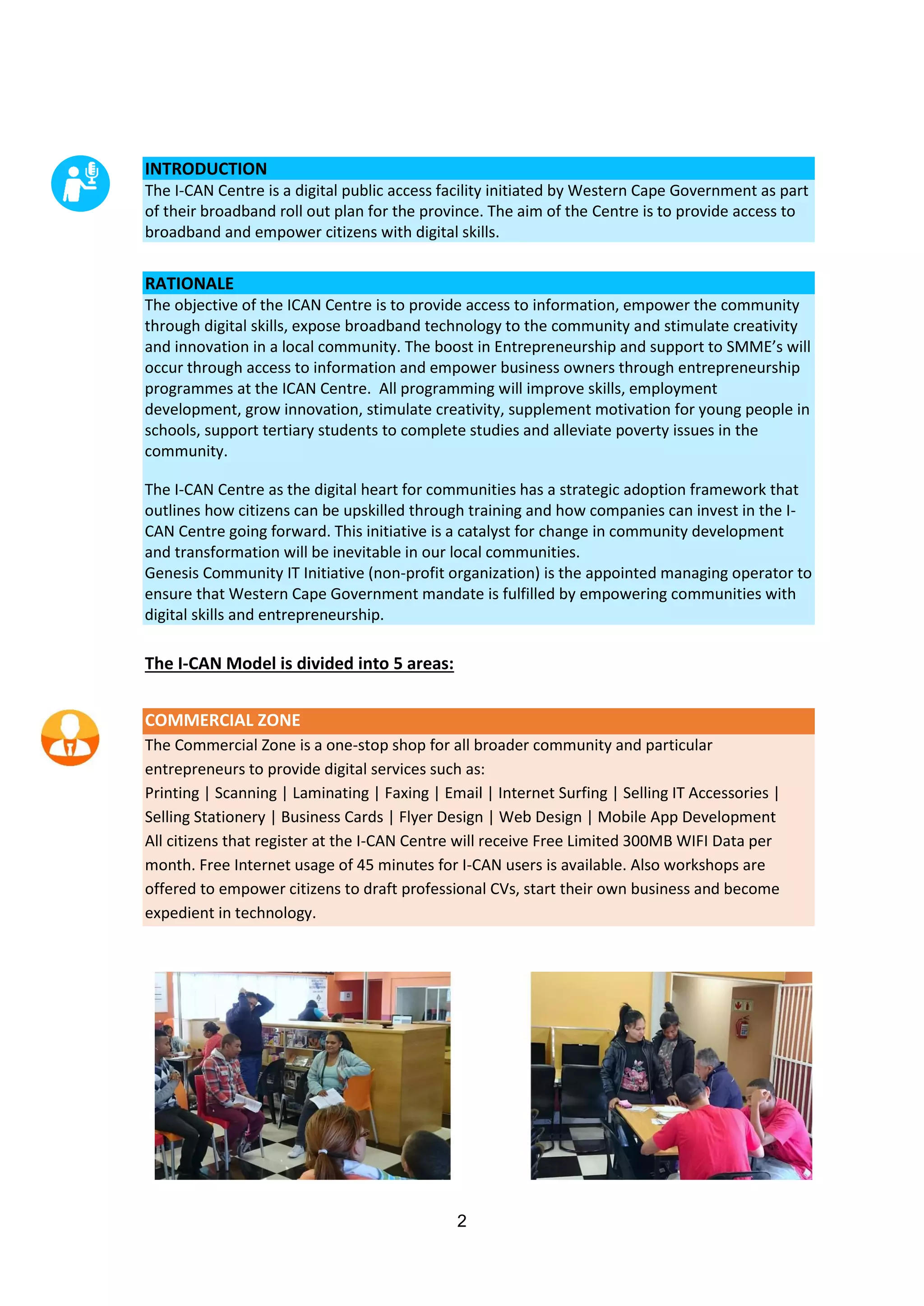 INTRODUCTION
The I-CAN Centre is a digital public access facility initiated by Western Cape Government as part of their broadband roll out plan for the province. The aim of the Centre is to provide access to broadband and empower citizens with digital skills.

RATIONALE
The objective of the ICAN Centre is to provide access to information, empower the community through digital skills, expose broadband technology to the community and stimulate creativity and innovation in a local community. The boost in Entrepreneurship and support to SMME's will occur through access to information and empower business owners through entrepreneurship programmes at the ICAN Centre. All programming will improve skills, employment development, grow innovation, stimulate creativity, supplement motivation for young people in schools, support tertiary students to complete studies and alleviate poverty issues in the community.

The I-CAN Centre as the digital heart for communities has a strategic adoption framework that outlines how citizens can be upskilled through training and how companies can invest in the I-CAN Centre going forward. This initiative is a catalyst for change in community development and transformation will be inevitable in our local communities.
Genesis Community IT Initiative (non-profit organization) is the appointed managing operator to ensure that Western Cape Government mandate is fulfilled by empowering communities with digital skills and entrepreneurship.

The I-CAN Model is divided into 5 areas:

COMMERCIAL ZONE
The Commercial Zone is a one-stop shop for all broader community and particular entrepreneurs to provide digital services such as:
Printing | Scanning | Laminating | Faxing | Email | Internet Surfing | Selling IT Accessories | Selling Stationery | Business Cards | Flyer Design | Web Design | Mobile App Development
All citizens that register at the I-CAN Centre will receive Free Limited 300MB WIFI Data per month. Free Internet usage of 45 minutes for I-CAN users is available. Also workshops are offered to empower citizens to draft professional CVs, start their own business and become expedient in technology.

2